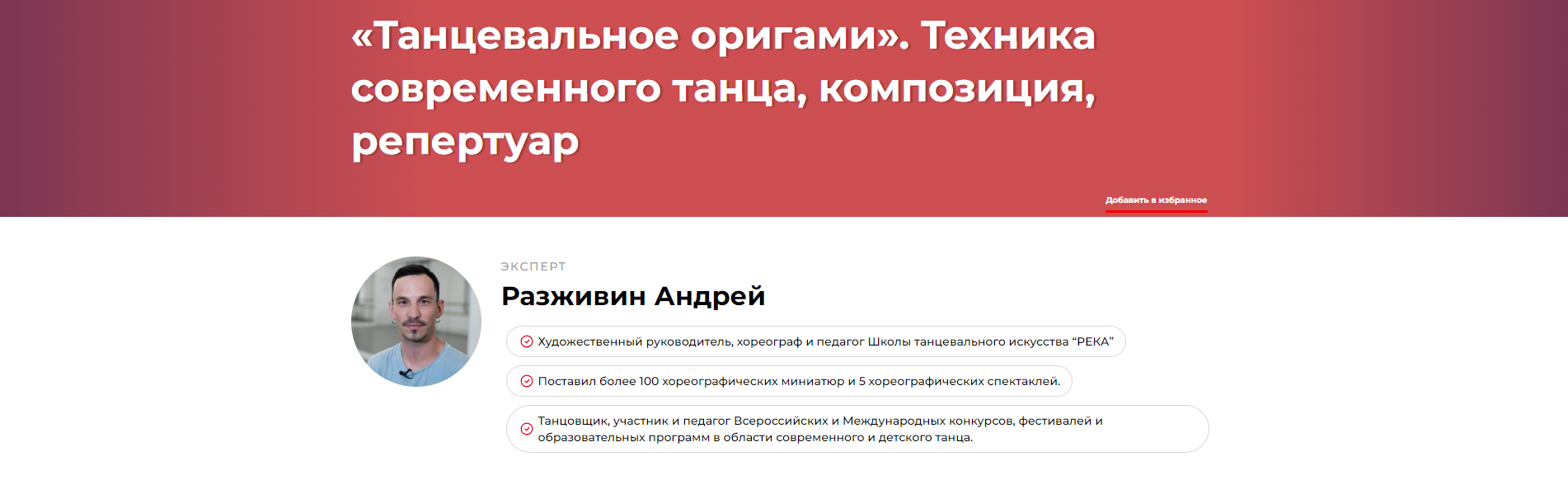 «Танцевальное оригами». Техника современного танца, композиция, репертуар

Добавить в избранное

ЭКСПЕРТ

Разживин Андрей

Художественный руководитель, хореограф и педагог Школы танцевального искусства “РЕКА”

Поставил более 100 хореографических миниатюр и 5 хореографических спектаклей.

Танцовщик, участник и педагог Всероссийских и Международных конкурсов, фестивалей и образовательных программ в области современного и детского танца.